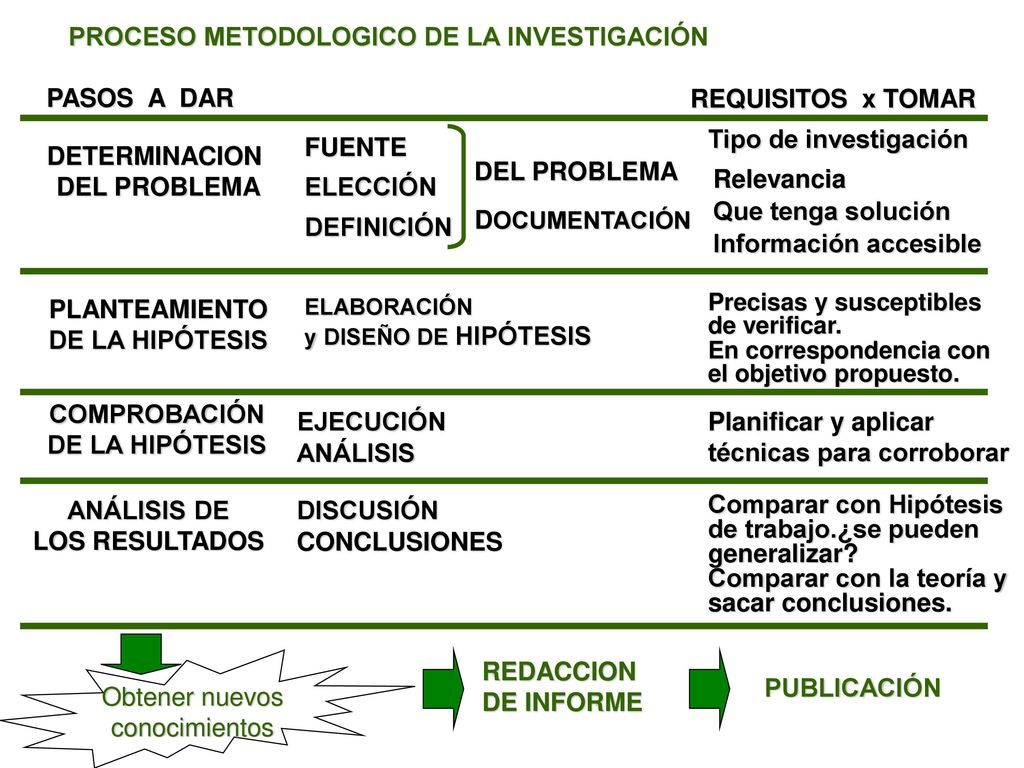 PROCESO METODOLOGICO DE LA INVESTIGACIÓN

PASOS A DAR

REQUISITOS x TOMAR

DETERMINACION DEL PROBLEMA

FUENTE
ELECCIÓN
DEFINICIÓN

DEL PROBLEMA
DOCUMENTACIÓN

Tipo de investigación
Relevancia
Que tenga solución
Información accesible

PLANTEAMIENTO DE LA HIPÓTESIS

ELABORACIÓN
y DISEÑO DE HIPÓTESIS

Precisas y susceptibles de verificar.
En correspondencia con el objetivo propuesto.

COMPROBACIÓN DE LA HIPÓTESIS

EJECUCIÓN
ANÁLISIS

Planificar y aplicar técnicas para corroborar

ANÁLISIS DE LOS RESULTADOS

DISCUSIÓN
CONCLUSIONES

Comparar con Hipótesis de trabajo.¿se pueden generalizar?
Comparar con la teoría y sacar conclusiones.

Obtener nuevos conocimientos

REDACCION DE INFORME

PUBLICACIÓN